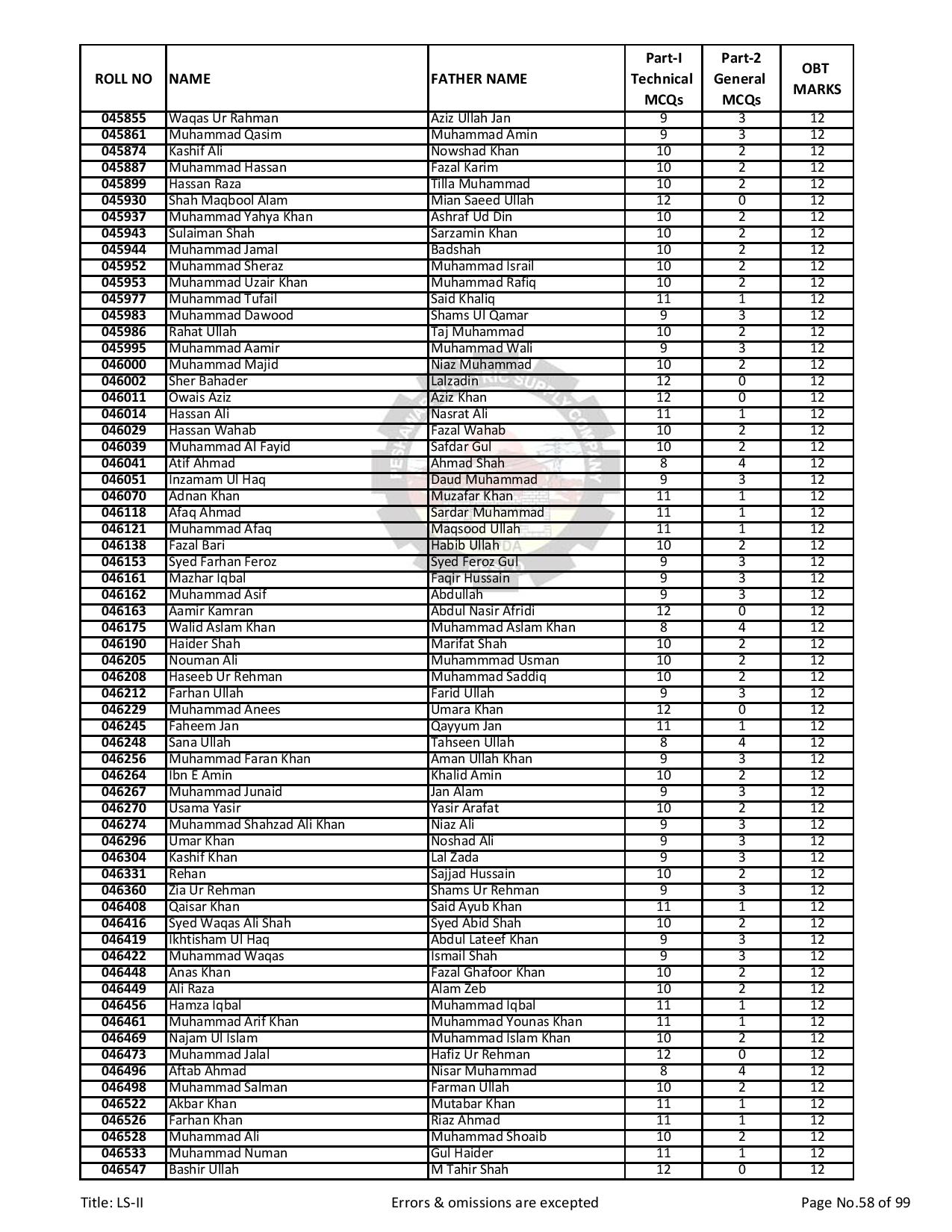 | ROLL NO | NAME | FATHER NAME | Part-I Technical MCQs | Part-2 General MCQs | OBT MARKS |
|---|---|---|---|---|---|
| 045855 | Waqas Ur Rahman | Aziz Ullah Jan | 9 | 3 | 12 |
| 045861 | Muhammad Qasim | Muhammad Amin | 9 | 3 | 12 |
| 045874 | Kashif Ali | Nowshad Khan | 10 | 2 | 12 |
| 045887 | Muhammad Hassan | Fazal Karim | 10 | 2 | 12 |
| 045899 | Hassan Raza | Tilla Muhammad | 10 | 2 | 12 |
| 045930 | Shah Maqbool Alam | Mian Saeed Ullah | 12 | 0 | 12 |
| 045937 | Muhammad Yahya Khan | Ashraf Ud Din | 10 | 2 | 12 |
| 045943 | Sulaiman Shah | Sarzamin Khan | 10 | 2 | 12 |
| 045944 | Muhammad Jamal | Badshah | 10 | 2 | 12 |
| 045952 | Muhammad Sheraz | Muhammad Israil | 10 | 2 | 12 |
| 045953 | Muhammad Uzair Khan | Muhammad Rafiq | 10 | 2 | 12 |
| 045977 | Muhammad Tufail | Said Khaliq | 11 | 1 | 12 |
| 045983 | Muhammad Dawood | Shams Ul Qamar | 9 | 3 | 12 |
| 045986 | Rahat Ullah | Taj Muhammad | 10 | 2 | 12 |
| 045995 | Muhammad Aamir | Muhammad Wali | 9 | 3 | 12 |
| 046000 | Muhammad Majid | Niaz Muhammad | 10 | 2 | 12 |
| 046002 | Sher Bahader | Lalzadin | 12 | 0 | 12 |
| 046011 | Owais Aziz | Aziz Khan | 12 | 0 | 12 |
| 046014 | Hassan Ali | Nasrat Ali | 11 | 1 | 12 |
| 046029 | Hassan Wahab | Fazal Wahab | 10 | 2 | 12 |
| 046039 | Muhammad Al Fayid | Safdar Gul | 10 | 2 | 12 |
| 046041 | Atif Ahmad | Ahmad Shah | 8 | 4 | 12 |
| 046051 | Inzamam Ul Haq | Daud Muhammad | 9 | 3 | 12 |
| 046070 | Adnan Khan | Muzafar Khan | 11 | 1 | 12 |
| 046118 | Afaq Ahmad | Sardar Muhammad | 11 | 1 | 12 |
| 046121 | Muhammad Afaq | Maqsood Ullah | 11 | 1 | 12 |
| 046138 | Fazal Bari | Habib Ullah | 10 | 2 | 12 |
| 046153 | Syed Farhan Feroz | Syed Feroz Gul | 9 | 3 | 12 |
| 046161 | Mazhar Iqbal | Faqir Hussain | 9 | 3 | 12 |
| 046162 | Muhammad Asif | Abdullah | 9 | 3 | 12 |
| 046163 | Aamir Kamran | Abdul Nasir Afridi | 12 | 0 | 12 |
| 046175 | Walid Aslam Khan | Muhammad Aslam Khan | 8 | 4 | 12 |
| 046190 | Haider Shah | Marifat Shah | 10 | 2 | 12 |
| 046205 | Nouman Ali | Muhammmad Usman | 10 | 2 | 12 |
| 046208 | Haseeb Ur Rehman | Muhammad Saddiq | 10 | 2 | 12 |
| 046212 | Farhan Ullah | Farid Ullah | 9 | 3 | 12 |
| 046229 | Muhammad Anees | Umara Khan | 12 | 0 | 12 |
| 046245 | Faheem Jan | Qayyum Jan | 11 | 1 | 12 |
| 046248 | Sana Ullah | Tahseen Ullah | 8 | 4 | 12 |
| 046256 | Muhammad Faran Khan | Aman Ullah Khan | 9 | 3 | 12 |
| 046264 | Ibn E Amin | Khalid Amin | 10 | 2 | 12 |
| 046267 | Muhammad Junaid | Jan Alam | 9 | 3 | 12 |
| 046270 | Usama Yasir | Yasir Arafat | 10 | 2 | 12 |
| 046274 | Muhammad Shahzad Ali Khan | Niaz Ali | 9 | 3 | 12 |
| 046296 | Umar Khan | Noshad Ali | 9 | 3 | 12 |
| 046304 | Kashif Khan | Lal Zada | 9 | 3 | 12 |
| 046331 | Rehan | Sajjad Hussain | 10 | 2 | 12 |
| 046360 | Zia Ur Rehman | Shams Ur Rehman | 9 | 3 | 12 |
| 046408 | Qaisar Khan | Said Ayub Khan | 11 | 1 | 12 |
| 046416 | Syed Waqas Ali Shah | Syed Abid Shah | 10 | 2 | 12 |
| 046419 | Ikhtisham Ul Haq | Abdul Lateef Khan | 9 | 3 | 12 |
| 046422 | Muhammad Waqas | Ismail Shah | 9 | 3 | 12 |
| 046448 | Anas Khan | Fazal Ghafoor Khan | 10 | 2 | 12 |
| 046449 | Ali Raza | Alam Zeb | 10 | 2 | 12 |
| 046456 | Hamza Iqbal | Muhammad Iqbal | 11 | 1 | 12 |
| 046461 | Muhammad Arif Khan | Muhammad Younas Khan | 11 | 1 | 12 |
| 046469 | Najam Ul Islam | Muhammad Islam Khan | 10 | 2 | 12 |
| 046473 | Muhammad Jalal | Hafiz Ur Rehman | 12 | 0 | 12 |
| 046496 | Aftab Ahmad | Nisar Muhammad | 8 | 4 | 12 |
| 046498 | Muhammad Salman | Farman Ullah | 10 | 2 | 12 |
| 046522 | Akbar Khan | Mutabar Khan | 11 | 1 | 12 |
| 046526 | Farhan Khan | Riaz Ahmad | 11 | 1 | 12 |
| 046528 | Muhammad Ali | Muhammad Shoaib | 10 | 2 | 12 |
| 046533 | Muhammad Numan | Gul Haider | 11 | 1 | 12 |
| 046547 | Bashir Ullah | M Tahir Shah | 12 | 0 | 12 |

Title: LS-II Errors & omissions are excepted Page No.58 of 99